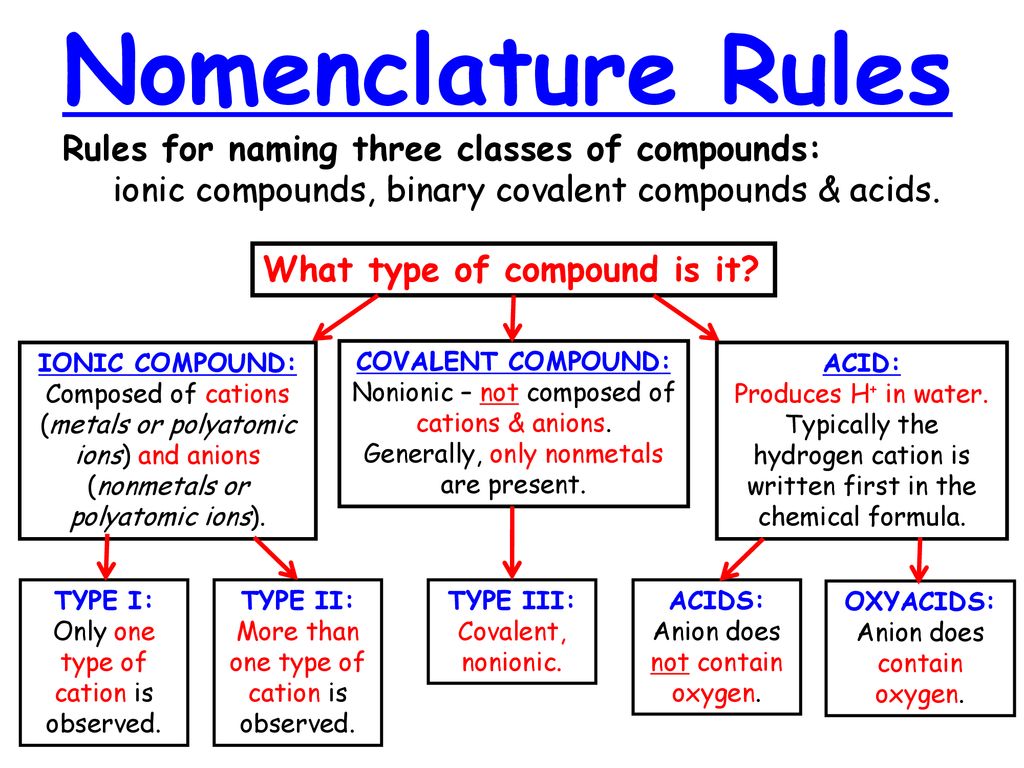 Nomenclature Rules

Rules for naming three classes of compounds: ionic compounds, binary covalent compounds & acids.

What type of compound is it?

IONIC COMPOUND: Composed of cations (metals or polyatomic ions) and anions (nonmetals or polyatomic ions).

COVALENT COMPOUND: Nonionic – not composed of cations & anions. Generally, only nonmetals are present.

ACID: Produces $H^+$ in water. Typically the hydrogen cation is written first in the chemical formula.

TYPE I: Only one type of cation is observed.

TYPE II: More than one type of cation is observed.

TYPE III: Covalent, nonionic.

ACIDS: Anion does not contain oxygen.

OXYACIDS: Anion does contain oxygen.